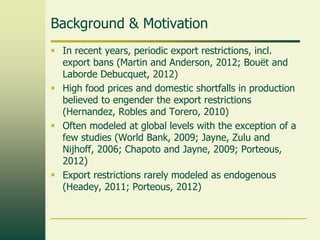 Background & Motivation

- In recent years, periodic export restrictions, incl. export bans (Martin and Anderson, 2012; Bouët and Laborde Debucquet, 2012)
- High food prices and domestic shortfalls in production believed to engender the export restrictions (Hernandez, Robles and Torero, 2010)
- Often modeled at global levels with the exception of a few studies (World Bank, 2009; Jayne, Zulu and Nijhoff, 2006; Chapoto and Jayne, 2009; Porteous, 2012)
- Export restrictions rarely modeled as endogenous (Headey, 2011; Porteous, 2012)